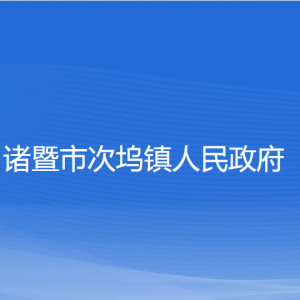 诸暨市次坞镇人民政府